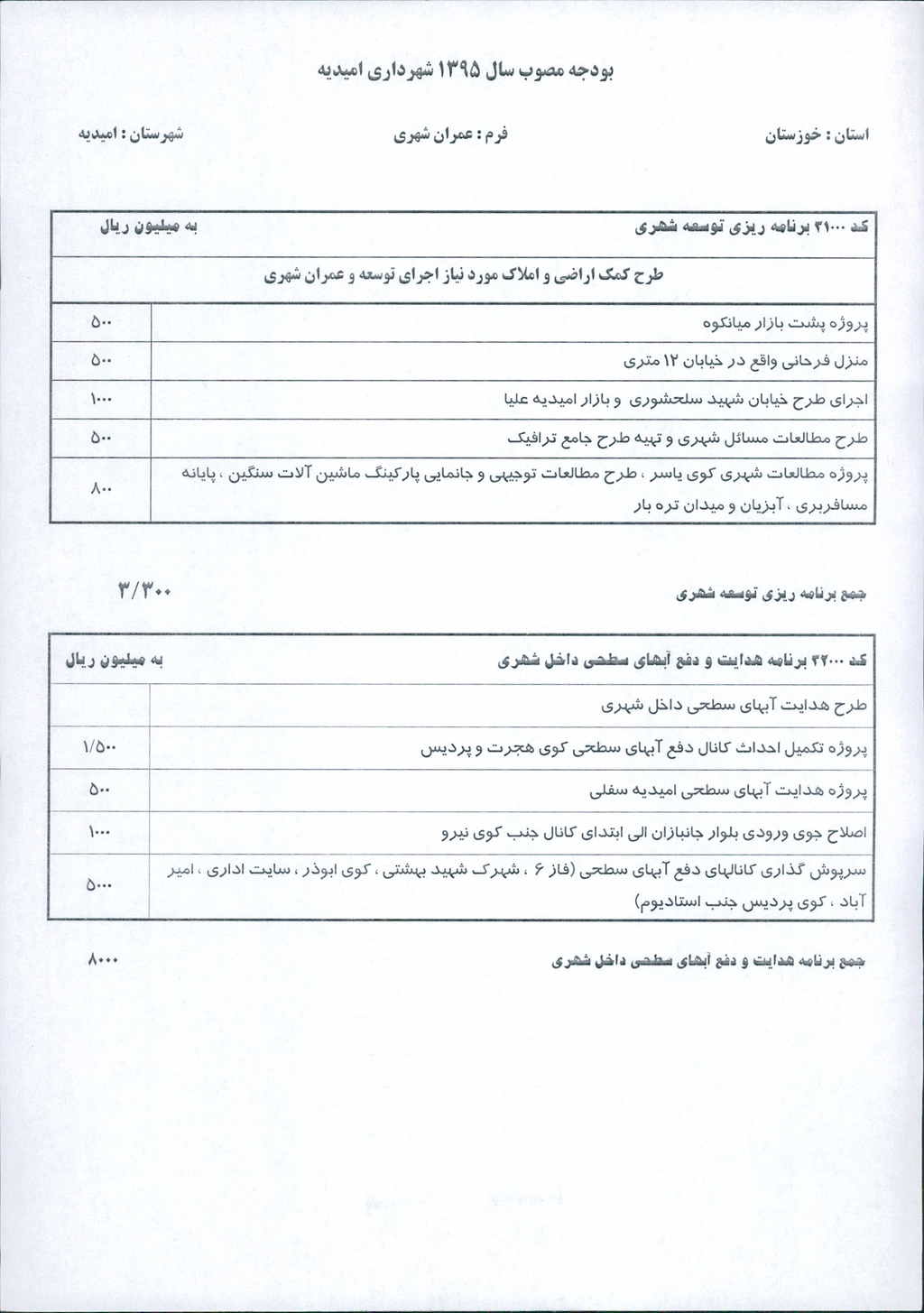 بودجه مصوب سال ۱۳۹۵ شهرداری امیدیه

استان : خوزستان

فرم : عمران شهری

شهرستان : امیدیه

| کد ۳۱۰۰۰ برنامه ریزی توسعه شهری | به میلیون ریال |
|---|---|
| طرح کمک اراضی و املاک مورد نیاز اجرای توسعه و عمران شهری | |
| پروژه پشت بازار میانکوه | ۵۰۰ |
| منزل فرحانی واقع در خیابان ۱۲ متری | ۵۰۰ |
| اجرای طرح خیابان شهید سلحشوری و بازار امیدیه علیا | ۱۰۰۰ |
| طرح مطالعات مسائل شهری و تهیه طرح جامع ترافیک | ۵۰۰ |
| پروژه مطالعات شهری کوی یاسر ، طرح مطالعات توجیهی و جانمایی پارکینگ ماشین آلات سنگین ، پایانه مسافربری ، آبزیان و میدان تره بار | ۸۰۰ |

جمع برنامه ریزی توسعه شهری ۳/۳۰۰

| کد ۳۲۰۰۰ برنامه هدایت و دفع آبهای سطحی داخل شهری | به میلیون ریال |
|---|---|
| طرح هدایت آبهای سطحی داخل شهری | |
| پروژه تکمیل احداث کانال دفع آبهای سطحی کوی هجرت و پردیس | ۱/۵۰۰ |
| پروژه هدایت آبهای سطحی امیدیه سفلی | ۵۰۰ |
| اصلاح جوی ورودی بلوار جانبازان الی ابتدای کانال جنب کوی نیرو | ۱۰۰۰ |
| سرپوش گذاری کانالهای دفع آبهای سطحی (فاز ۶ ، شهرک شهید بهشتی ، کوی ابوذر ، سایت اداری ، امیر آباد ، کوی پردیس جنب استادیوم) | ۵۰۰۰ |

جمع برنامه هدایت و دفع آبهای سطحی داخل شهری ۸۰۰۰